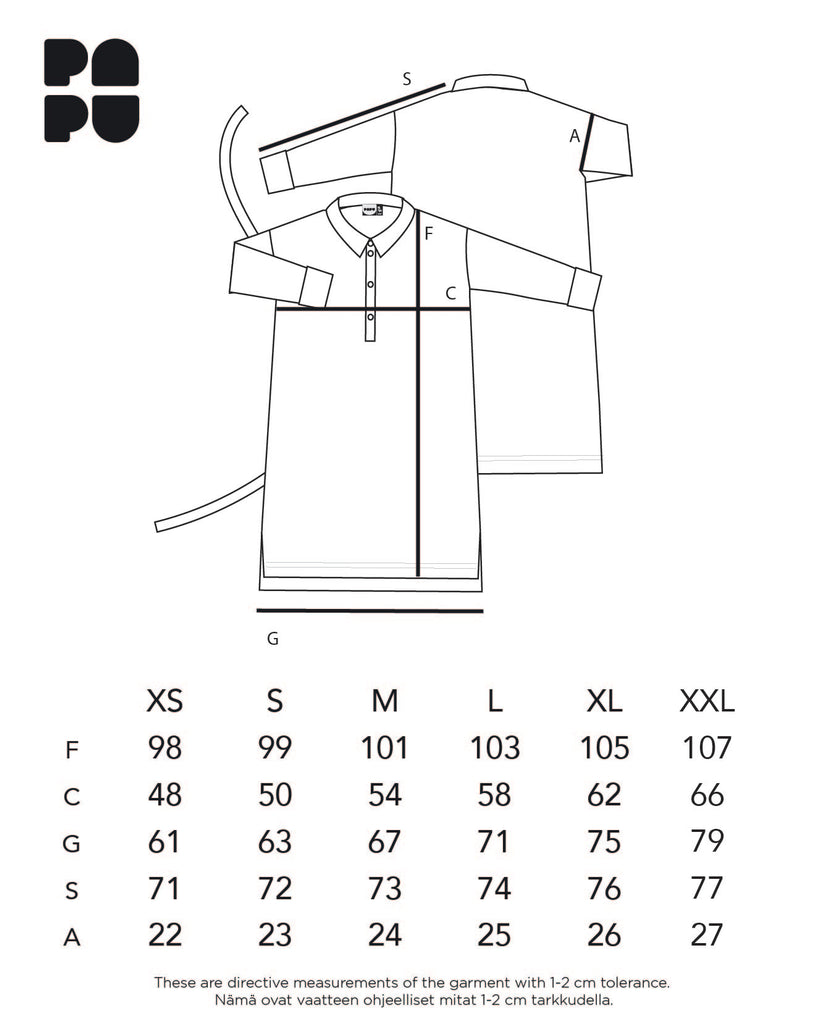 PA
PU

S

A

F

C

G

|  | XS | S | M | L | XL | XXL |
|---|---|---|---|---|---|---|
| F | 98 | 99 | 101 | 103 | 105 | 107 |
| C | 48 | 50 | 54 | 58 | 62 | 66 |
| G | 61 | 63 | 67 | 71 | 75 | 79 |
| S | 71 | 72 | 73 | 74 | 76 | 77 |
| A | 22 | 23 | 24 | 25 | 26 | 27 |

These are directive measurements of the garment with 1-2 cm tolerance.
Nämä ovat vaatteen ohjeelliset mitat 1-2 cm tarkkudella.